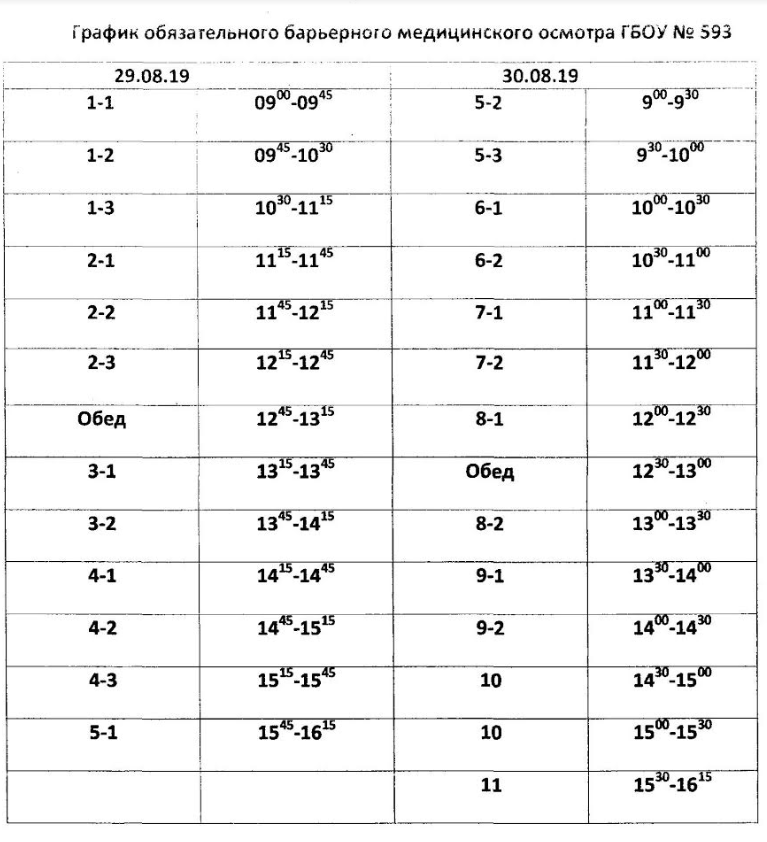 График обязательного барьерного медицинского осмотра ГБОУ № 593

| 29.08.19 | | 30.08.19 | |
|---|---|---|---|
| 1-1 | $09^{00}$-$09^{45}$ | 5-2 | $9^{00}$-$9^{30}$ |
| 1-2 | $09^{45}$-$10^{30}$ | 5-3 | $9^{30}$-$10^{00}$ |
| 1-3 | $10^{30}$-$11^{15}$ | 6-1 | $10^{00}$-$10^{30}$ |
| 2-1 | $11^{15}$-$11^{45}$ | 6-2 | $10^{30}$-$11^{00}$ |
| 2-2 | $11^{45}$-$12^{15}$ | 7-1 | $11^{00}$-$11^{30}$ |
| 2-3 | $12^{15}$-$12^{45}$ | 7-2 | $11^{30}$-$12^{00}$ |
| Обед | $12^{45}$-$13^{15}$ | 8-1 | $12^{00}$-$12^{30}$ |
| 3-1 | $13^{15}$-$13^{45}$ | Обед | $12^{30}$-$13^{00}$ |
| 3-2 | $13^{45}$-$14^{15}$ | 8-2 | $13^{00}$-$13^{30}$ |
| 4-1 | $14^{15}$-$14^{45}$ | 9-1 | $13^{30}$-$14^{00}$ |
| 4-2 | $14^{45}$-$15^{15}$ | 9-2 | $14^{00}$-$14^{30}$ |
| 4-3 | $15^{15}$-$15^{45}$ | 10 | $14^{30}$-$15^{00}$ |
| 5-1 | $15^{45}$-$16^{15}$ | 10 | $15^{00}$-$15^{30}$ |
| | | 11 | $15^{30}$-$16^{15}$ |